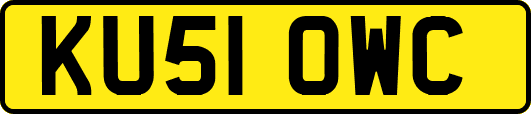 KU51 OWC